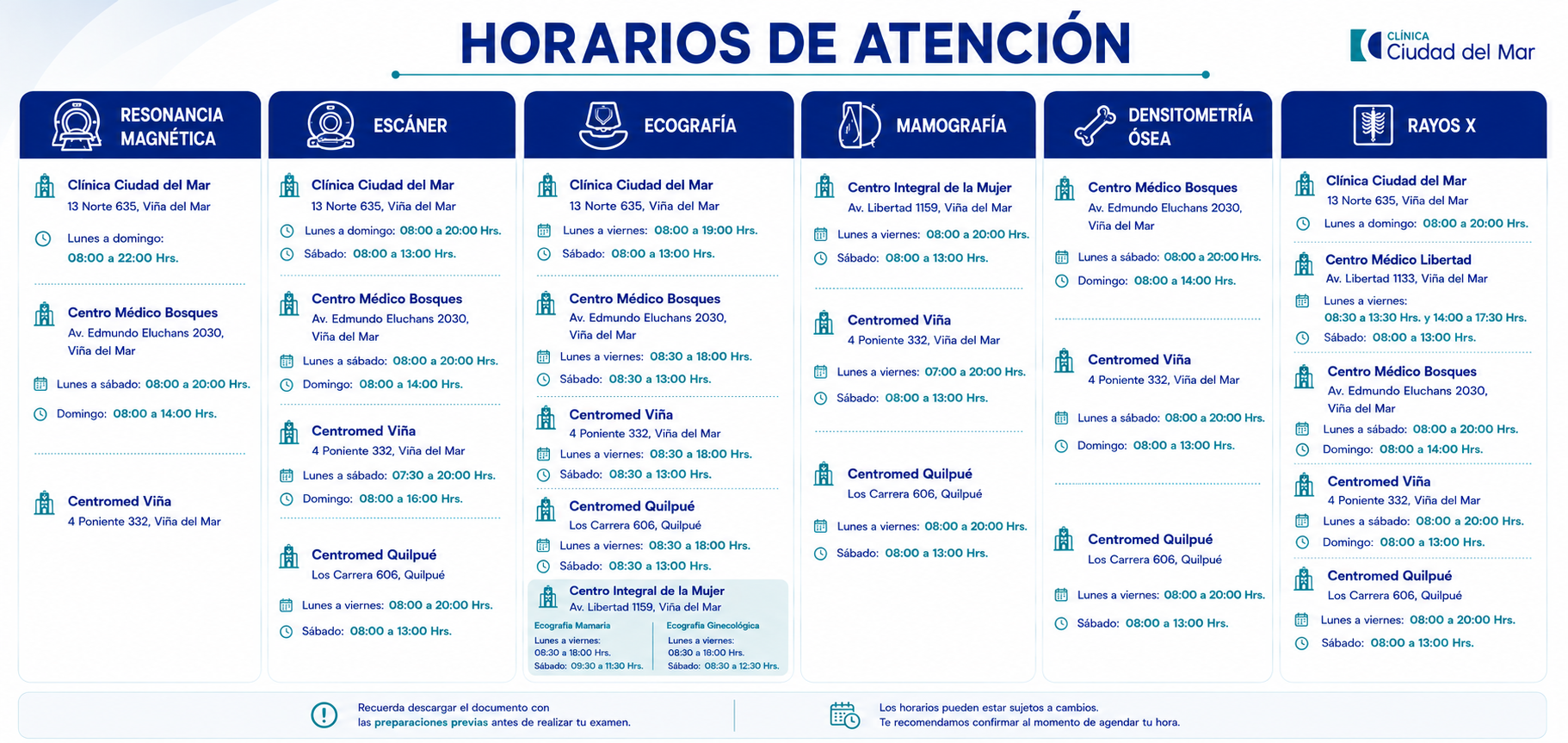 HORARIOS DE ATENCIÓN

CLÍNICA Ciudad del Mar

RESONANCIA MAGNÉTICA

Clínica Ciudad del Mar
13 Norte 635, Viña del Mar

Lunes a domingo:
08:00 a 22:00 Hrs.

Centro Médico Bosques
Av. Edmundo Eluchans 2030, Viña del Mar

Lunes a sábado: 08:00 a 20:00 Hrs.

Domingo: 08:00 a 14:00 Hrs.

Centromed Viña
4 Poniente 332, Viña del Mar

ESCÁNER

Clínica Ciudad del Mar
13 Norte 635, Viña del Mar

Lunes a domingo: 08:00 a 20:00 Hrs.

Sábado: 08:00 a 13:00 Hrs.

Centro Médico Bosques
Av. Edmundo Eluchans 2030, Viña del Mar

Lunes a sábado: 08:00 a 20:00 Hrs.

Domingo: 08:00 a 14:00 Hrs.

Centromed Viña
4 Poniente 332, Viña del Mar

Lunes a sábado: 07:30 a 20:00 Hrs.

Domingo: 08:00 a 16:00 Hrs.

Centromed Quilpué
Los Carrera 606, Quilpué

Lunes a viernes: 08:00 a 20:00 Hrs.

Sábado: 08:00 a 13:00 Hrs.

ECOGRAFÍA

Clínica Ciudad del Mar
13 Norte 635, Viña del Mar

Lunes a viernes: 08:00 a 19:00 Hrs.

Sábado: 08:00 a 13:00 Hrs.

Centro Médico Bosques
Av. Edmundo Eluchans 2030, Viña del Mar

Lunes a viernes: 08:30 a 18:00 Hrs.

Sábado: 08:30 a 13:00 Hrs.

Centromed Viña
4 Poniente 332, Viña del Mar

Lunes a viernes: 08:30 a 18:00 Hrs.

Sábado: 08:30 a 13:00 Hrs.

Centromed Quilpué
Los Carrera 606, Quilpué

Lunes a viernes: 08:30 a 18:00 Hrs.

Sábado: 08:30 a 13:00 Hrs.

Centro Integral de la Mujer
Av. Libertad 1159, Viña del Mar

Ecografía Mamaria
Lunes a viernes:
08:30 a 18:00 Hrs.
Sábado: 09:30 a 11:30 Hrs.

Ecografía Ginecológica
Lunes a viernes:
08:30 a 18:00 Hrs.
Sábado: 08:30 a 12:30 Hrs.

MAMOGRAFÍA

Centro Integral de la Mujer
Av. Libertad 1159, Viña del Mar

Lunes a viernes: 08:00 a 20:00 Hrs.

Sábado: 08:00 a 13:00 Hrs.

Centromed Viña
4 Poniente 332, Viña del Mar

Lunes a viernes: 07:00 a 20:00 Hrs.

Sábado: 08:00 a 13:00 Hrs.

Centromed Quilpué
Los Carrera 606, Quilpué

Lunes a viernes: 08:00 a 20:00 Hrs.

Sábado: 08:00 a 13:00 Hrs.

DENSITOMETRÍA ÓSEA

Centro Médico Bosques
Av. Edmundo Eluchans 2030, Viña del Mar

Lunes a sábado: 08:00 a 20:00 Hrs.

Domingo: 08:00 a 14:00 Hrs.

Centromed Viña
4 Poniente 332, Viña del Mar

Lunes a sábado: 08:00 a 20:00 Hrs.

Domingo: 08:00 a 13:00 Hrs.

Centromed Quilpué
Los Carrera 606, Quilpué

Lunes a viernes: 08:00 a 20:00 Hrs.

Sábado: 08:00 a 13:00 Hrs.

RAYOS X

Clínica Ciudad del Mar
13 Norte 635, Viña del Mar

Lunes a domingo: 08:00 a 20:00 Hrs.

Centro Médico Libertad
Av. Libertad 1133, Viña del Mar

Lunes a viernes:
08:30 a 13:30 Hrs. y 14:00 a 17:30 Hrs.

Sábado: 08:00 a 13:00 Hrs.

Centro Médico Bosques
Av. Edmundo Eluchans 2030, Viña del Mar

Lunes a sábado: 08:00 a 20:00 Hrs.

Domingo: 08:00 a 14:00 Hrs.

Centromed Viña
4 Poniente 332, Viña del Mar

Lunes a sábado: 08:00 a 20:00 Hrs.

Domingo: 08:00 a 13:00 Hrs.

Centromed Quilpué
Los Carrera 606, Quilpué

Lunes a viernes: 08:00 a 20:00 Hrs.

Sábado: 08:00 a 13:00 Hrs.

Recuerda descargar el documento con las preparaciones previas antes de realizar tu examen.

Los horarios pueden estar sujetos a cambios. Te recomendamos confirmar al momento de agendar tu hora.